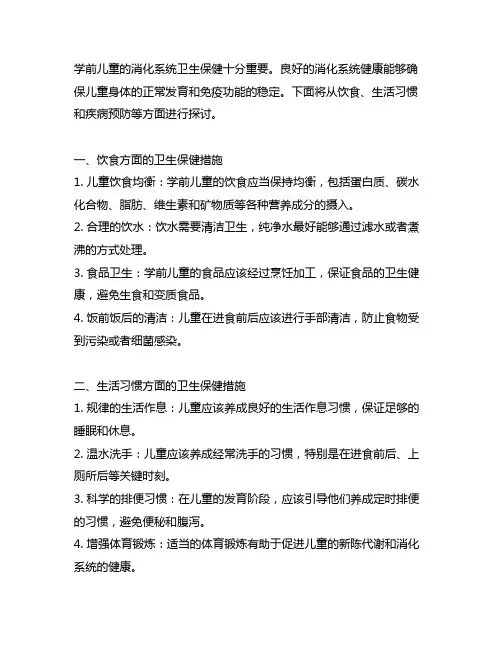 学前儿童的消化系统卫生保健十分重要。良好的消化系统健康能够确保儿童身体的正常发育和免疫功能的稳定。下面将从饮食、生活习惯和疾病预防等方面进行探讨。

一、饮食方面的卫生保健措施
1. 儿童饮食均衡：学前儿童的饮食应当保持均衡，包括蛋白质、碳水化合物、脂肪、维生素和矿物质等各种营养成分的摄入。
2. 合理的饮水：饮水需要清洁卫生，纯净水最好能够通过滤水或者煮沸的方式处理。
3. 食品卫生：学前儿童的食品应该经过烹饪加工，保证食品的卫生健康，避免生食和变质食品。
4. 饭前饭后的清洁：儿童在进食前后应该进行手部清洁，防止食物受到污染或者细菌感染。

二、生活习惯方面的卫生保健措施
1. 规律的生活作息：儿童应该养成良好的生活作息习惯，保证足够的睡眠和休息。
2. 温水洗手：儿童应该养成经常洗手的习惯，特别是在进食前后、上厕所后等关键时刻。
3. 科学的排便习惯：在儿童的发育阶段，应该引导他们养成定时排便的习惯，避免便秘和腹泻。
4. 增强体育锻炼：适当的体育锻炼有助于促进儿童的新陈代谢和消化系统的健康。